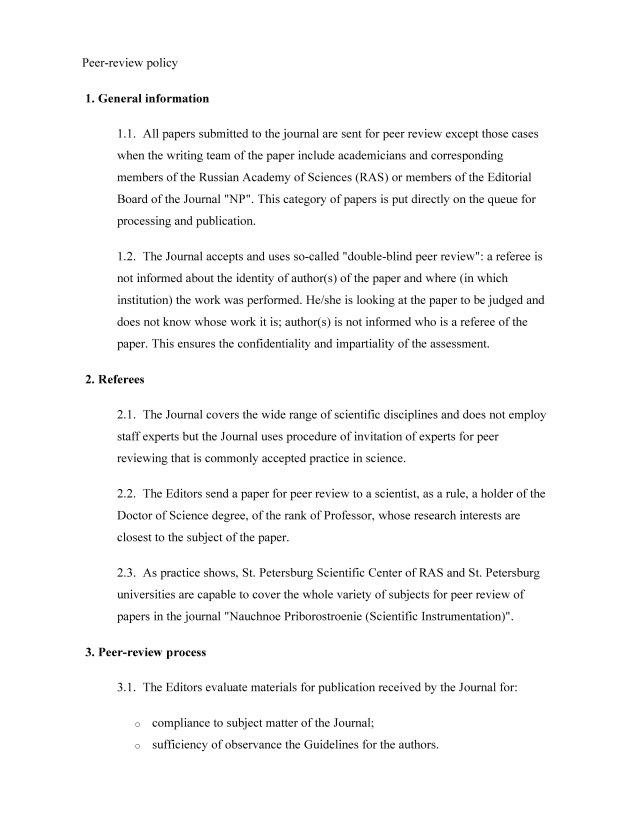 Peer-review policy

1. General information

1.1. All papers submitted to the journal are sent for peer review except those cases when the writing team of the paper include academicians and corresponding members of the Russian Academy of Sciences (RAS) or members of the Editorial Board of the Journal "NP". This category of papers is put directly on the queue for processing and publication.

1.2. The Journal accepts and uses so-called "double-blind peer review": a referee is not informed about the identity of author(s) of the paper and where (in which institution) the work was performed. He/she is looking at the paper to be judged and does not know whose work it is; author(s) is not informed who is a referee of the paper. This ensures the confidentiality and impartiality of the assessment.

2. Referees

2.1. The Journal covers the wide range of scientific disciplines and does not employ staff experts but the Journal uses procedure of invitation of experts for peer reviewing that is commonly accepted practice in science.

2.2. The Editors send a paper for peer review to a scientist, as a rule, a holder of the Doctor of Science degree, of the rank of Professor, whose research interests are closest to the subject of the paper.

2.3. As practice shows, St. Petersburg Scientific Center of RAS and St. Petersburg universities are capable to cover the whole variety of subjects for peer review of papers in the journal "Nauchnoe Priborostroenie (Scientific Instrumentation)".

3. Peer-review process

3.1. The Editors evaluate materials for publication received by the Journal for:

o compliance to subject matter of the Journal;
o sufficiency of observance the Guidelines for the authors.